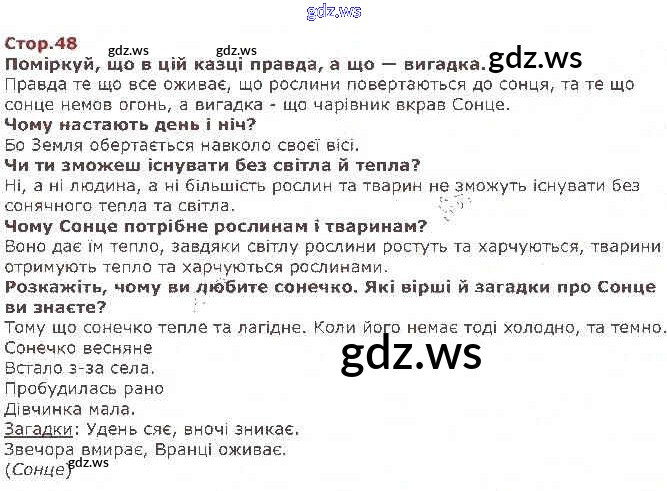 Стор.48

Поміркуй, що в цій казці правда, а що — вигадка.

Правда те що все оживає, що рослини повертаються до сонця, та те що сонце немов огонь, а вигадка - що чарівник вкрав Сонце.

Чому настають день і ніч?

Бо Земля обертається навколо своєї вісі.

Чи ти зможеш існувати без світла й тепла?

Ні, а ні людина, а ні більшість рослин та тварин не зможуть існувати без сонячного тепла та світла.

Чому Сонце потрібне рослинам і тваринам?

Воно дає їм тепло, завдяки світлу рослини ростуть та харчуються, тварини отримують тепло та харчуються рослинами.

Розкажіть, чому ви любите сонечко. Які вірші й загадки про Сонце ви знаєте?

Тому що сонечко тепле та лагідне. Коли його немає тоді холодно, та темно.

Сонечко весняне
Встало з-за села.
Пробудилась рано
Дівчинка мала.

Загадки: Удень сяє, вночі зникає.
Звечора вмирає, Вранці оживає.
(Сонце)

gdz.ws